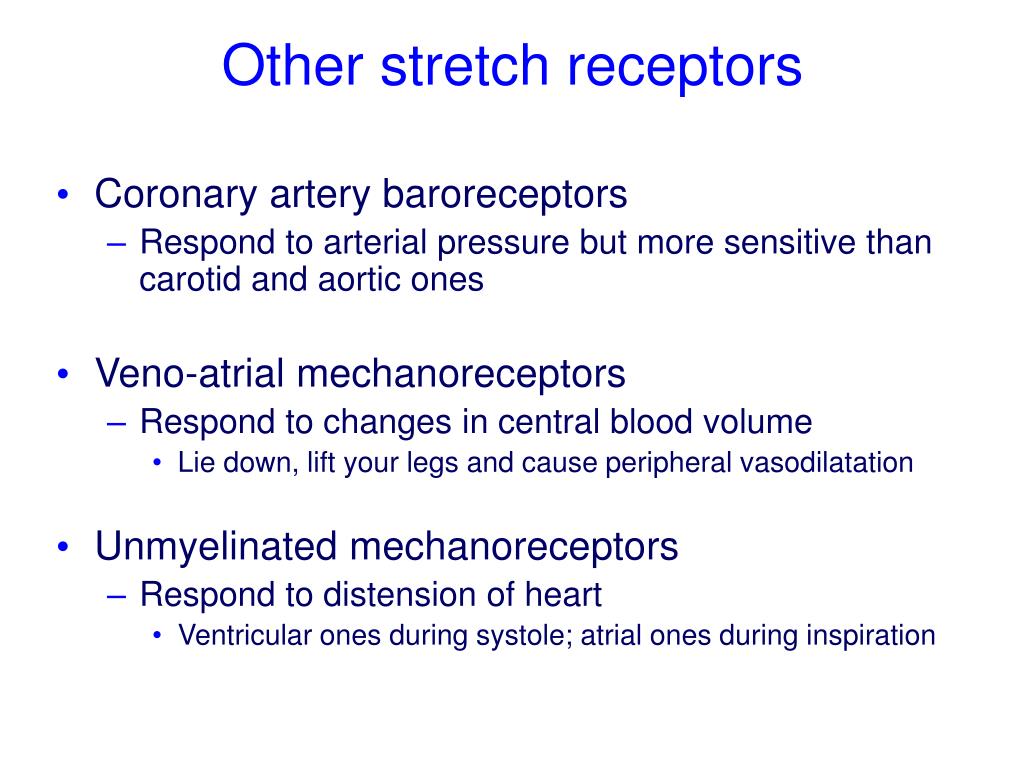 Other stretch receptors

• Coronary artery baroreceptors
– Respond to arterial pressure but more sensitive than carotid and aortic ones

• Veno-atrial mechanoreceptors
– Respond to changes in central blood volume
• Lie down, lift your legs and cause peripheral vasodilatation

• Unmyelinated mechanoreceptors
– Respond to distension of heart
• Ventricular ones during systole; atrial ones during inspiration